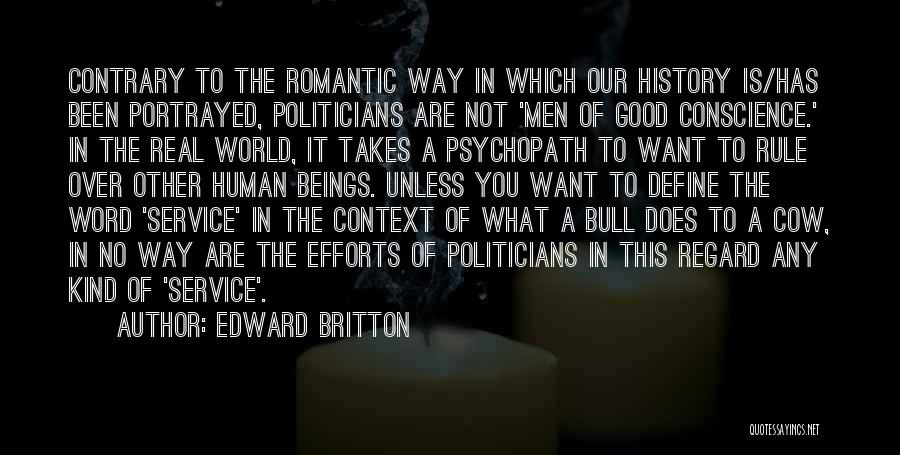 CONTRARY TO THE ROMANTIC WAY IN WHICH OUR HISTORY IS/HAS BEEN PORTRAYED, POLITICIANS ARE NOT 'MEN OF GOOD CONSCIENCE.' IN THE REAL WORLD, IT TAKES A PSYCHOPATH TO WANT TO RULE OVER OTHER HUMAN BEINGS. UNLESS YOU WANT TO DEFINE THE WORD 'SERVICE' IN THE CONTEXT OF WHAT A BULL DOES TO A COW, IN NO WAY ARE THE EFFORTS OF POLITICIANS IN THIS REGARD ANY KIND OF 'SERVICE'.

AUTHOR: EDWARD BRITTON

QUOTESSAYINGS.NET